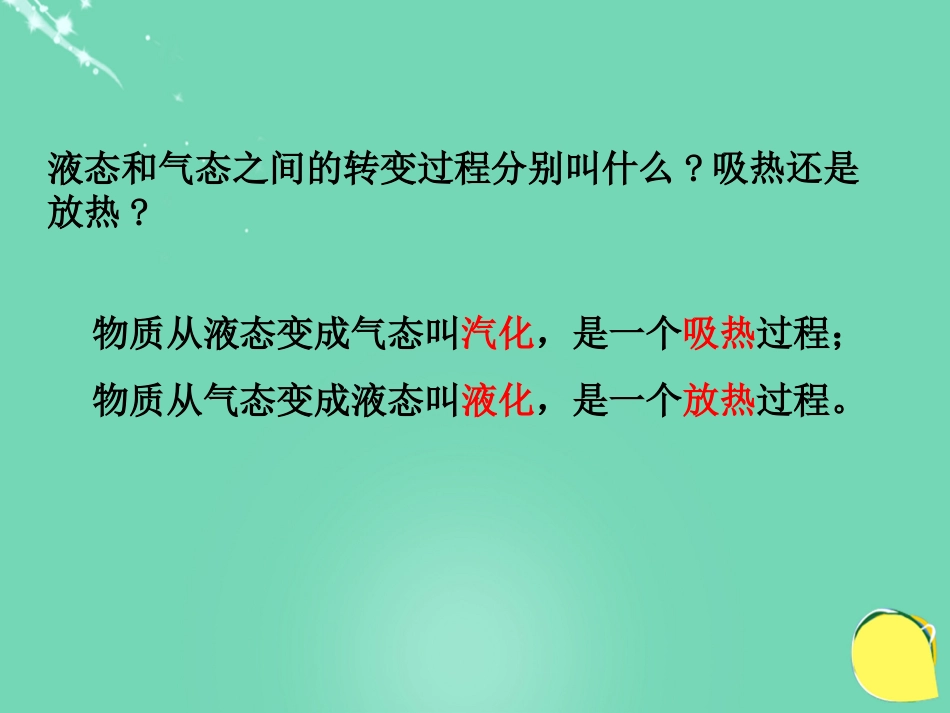 液态和气态之间的转变过程分别叫什么？吸热还是放热？

物质从液态变成气态叫汽化，是一个吸热过程；

物质从气态变成液态叫液化，是一个放热过程。